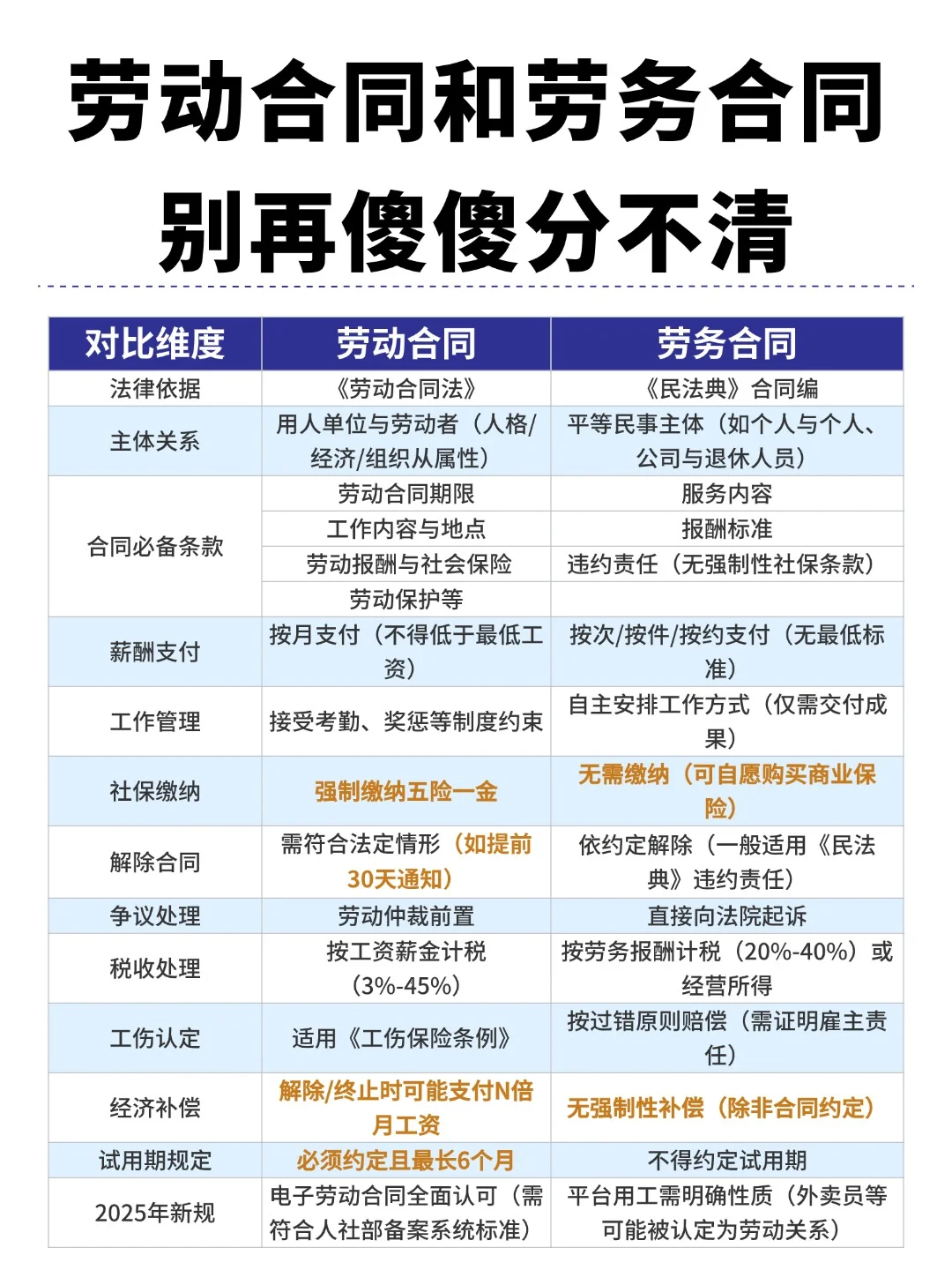 劳动合同和劳务合同
别再傻傻分不清

| 对比维度 | 劳动合同 | 劳务合同 |
|---|---|---|
| 法律依据 | 《劳动合同法》 | 《民法典》合同编 |
| 主体关系 | 用人单位与劳动者（人格/经济/组织从属性） | 平等民事主体（如个人与个人、公司与退休人员） |
| 合同必备条款 | 劳动合同期限 | 服务内容 |
| | 工作内容与地点 | 报酬标准 |
| | 劳动报酬与社会保险 | 违约责任（无强制性社保条款） |
| | 劳动保护等 | |
| 薪酬支付 | 按月支付（不得低于最低工资） | 按次/按件/按约支付（无最低标准） |
| 工作管理 | 接受考勤、奖惩等制度约束 | 自主安排工作方式（仅需交付成果） |
| 社保缴纳 | 强制缴纳五险一金 | 无需缴纳（可自愿购买商业保险） |
| 解除合同 | 需符合法定情形（如提前30天通知） | 依约定解除（一般适用《民法典》违约责任） |
| 争议处理 | 劳动仲裁前置 | 直接向法院起诉 |
| 税收处理 | 按工资薪金计税（3%-45%） | 按劳务报酬计税（20%-40%）或经营所得 |
| 工伤认定 | 适用《工伤保险条例》 | 按过错原则赔偿（需证明雇主责任） |
| 经济补偿 | 解除/终止时可能支付N倍月工资 | 无强制性补偿（除非合同约定） |
| 试用期规定 | 必须约定且最长6个月 | 不得约定试用期 |
| 2025年新规 | 电子劳动合同全面认可（需符合人社部备案系统标准） | 平台用工需明确性质（外卖员等可能被认定为劳动关系） |